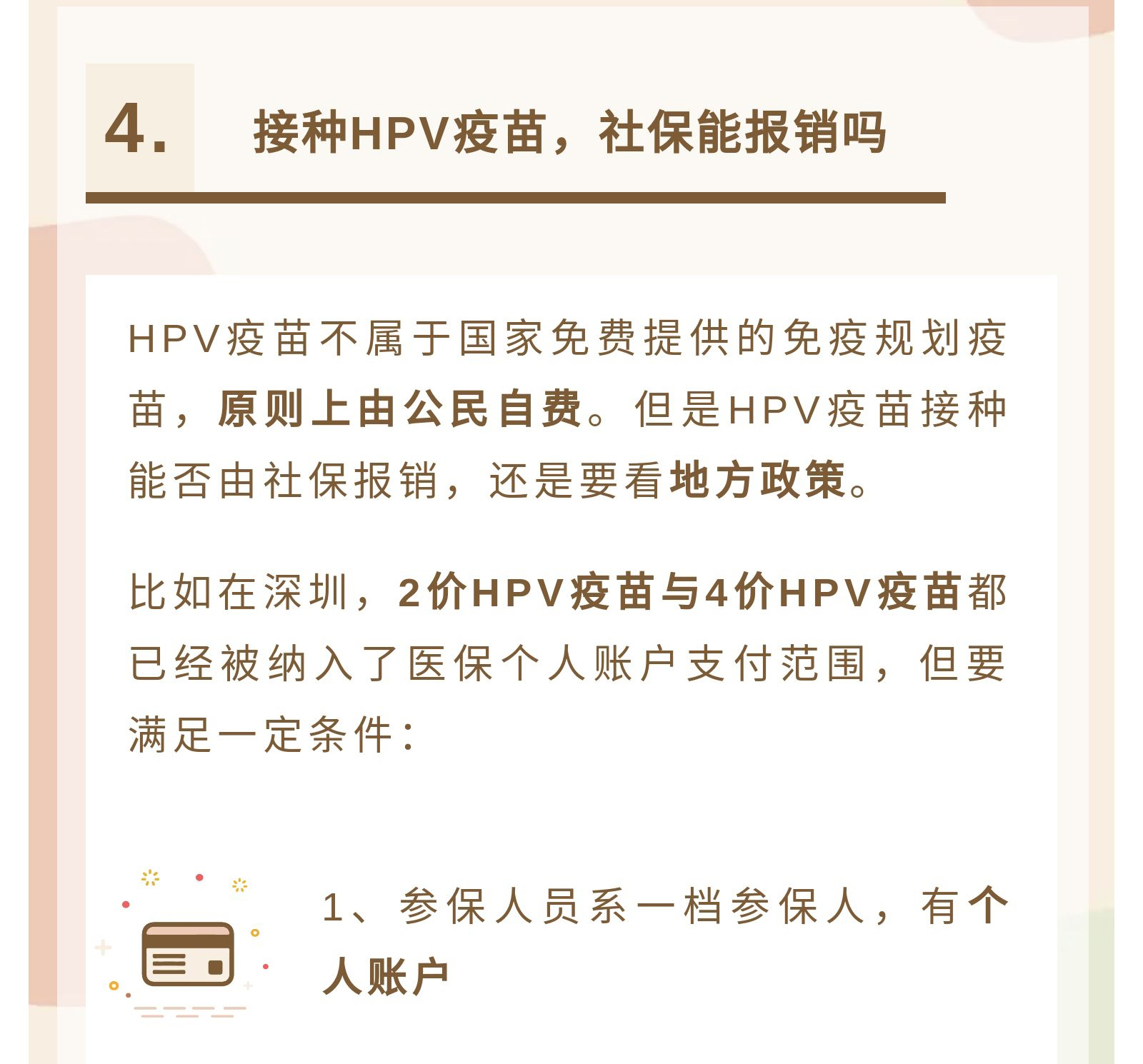 4. 接种HPV疫苗，社保能报销吗

HPV疫苗不属于国家免费提供的免疫规划疫苗，原则上由公民自费。但是HPV疫苗接种能否由社保报销，还是要看地方政策。

比如在深圳，2价HPV疫苗与4价HPV疫苗都已经被纳入了医保个人账户支付范围，但要满足一定条件：

1、参保人员系一档参保人，有个人账户